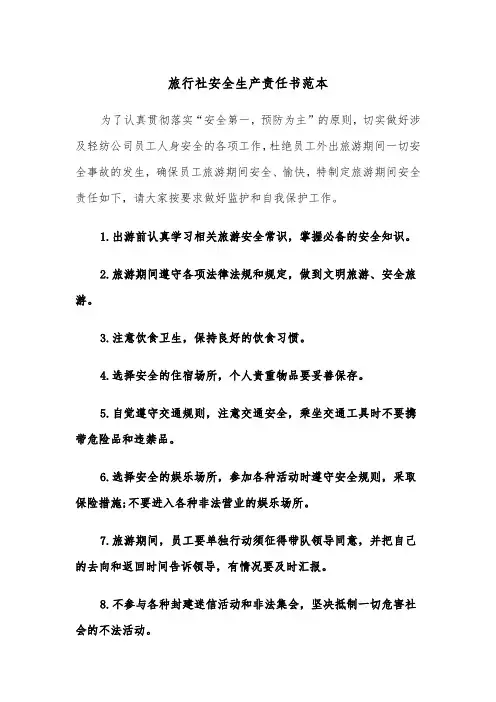 旅行社安全生产责任书范本

为了认真贯彻落实“安全第一，预防为主”的原则，切实做好涉及轻纺公司员工人身安全的各项工作，杜绝员工外出旅游期间一切安全事故的发生，确保员工旅游期间安全、愉快，特制定旅游期间安全责任如下，请大家按要求做好监护和自我保护工作。

1.出游前认真学习相关旅游安全常识，掌握必备的安全知识。

2.旅游期间遵守各项法律法规和规定，做到文明旅游、安全旅游。

3.注意饮食卫生，保持良好的饮食习惯。

4.选择安全的住宿场所，个人贵重物品要妥善保存。

5.自觉遵守交通规则，注意交通安全，乘坐交通工具时不要携带危险品和违禁品。

6.选择安全的娱乐场所，参加各种活动时遵守安全规则，采取保险措施;不要进入各种非法营业的娱乐场所。

7.旅游期间，员工要单独行动须征得带队领导同意，并把自己的去向和返回时间告诉领导，有情况要及时汇报。

8.不参与各种封建迷信活动和非法集会，坚决抵制一切危害社会的不法活动。